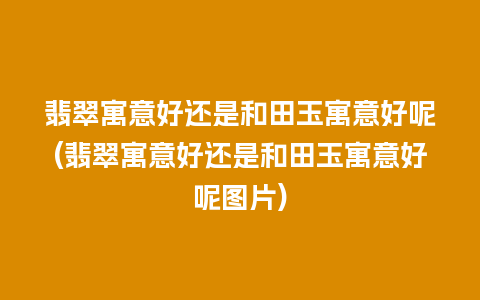 翡翠寓意好还是和田玉寓意好呢(翡翠寓意好还是和田玉寓意好呢图片)